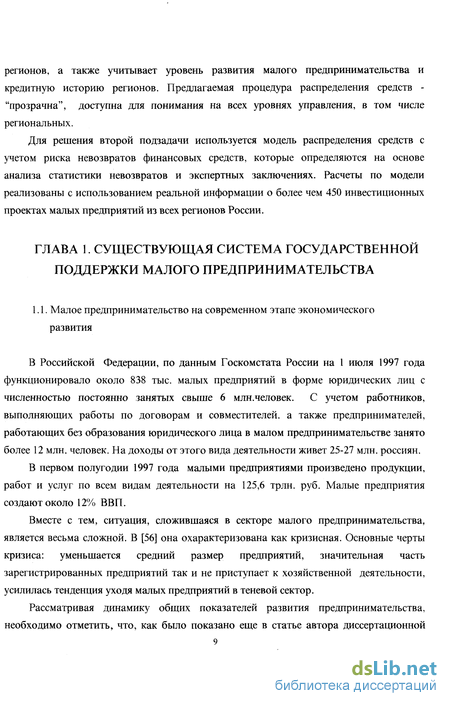 регионов, а также учитывает уровень развития малого предпринимательства и кредитную историю регионов. Предлагаемая процедура распределения средств - "прозрачна", доступна для понимания на всех уровнях управления, в том числе региональных.

Для решения второй подзадачи используется модель распределения средств с учетом риска невозвратов финансовых средств, которые определяются на основе анализа статистики невозвратов и экспертных заключениях. Расчеты по модели реализованы с использованием реальной информации о более чем 450 инвестиционных проектах малых предприятий из всех регионов России.

ГЛАВА 1. СУЩЕСТВУЮЩАЯ СИСТЕМА ГОСУДАРСТВЕННОЙ ПОДДЕРЖКИ МАЛОГО ПРЕДПРИНИМАТЕЛЬСТВА

1.1. Малое предпринимательство на современном этапе экономического развития

В Российской Федерации, по данным Госкомстата России на 1 июля 1997 года функционировало около 838 тыс. малых предприятий в форме юридических лиц с численностью постоянно занятых свыше 6 млн.человек. С учетом работников, выполняющих работы по договорам и совместителей, а также предпринимателей, работающих без образования юридического лица в малом предпринимательстве занято более 12 млн. человек. На доходы от этого вида деятельности живет 25-27 млн. россиян.

В первом полугодии 1997 года малыми предприятиями произведено продукции, работ и услуг по всем видам деятельности на 125,6 трлн. руб. Малые предприятия создают около 12% ВВП.

Вместе с тем, ситуация, сложившаяся в секторе малого предпринимательства, является весьма сложной. В [56] она охарактеризована как кризисная. Основные черты кризиса: уменьшается средний размер предприятий, значительная часть зарегистрированных предприятий так и не приступает к хозяйственной деятельности, усилилась тенденция ухода малых предприятий в теневой сектор.

Рассматривая динамику общих показателей развития предпринимательства, необходимо отметить, что, как было показано еще в статье автора диссертационной

9

dsLib.net
библиотека диссертаций